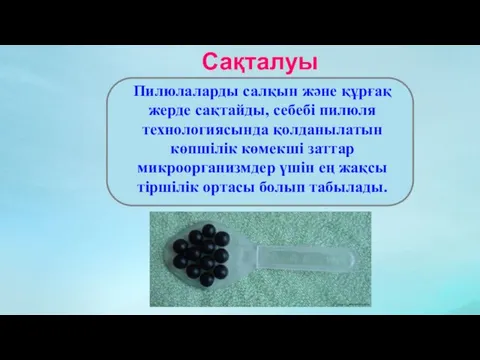 Сақталуы

Пилюлаларды салқын және құрғақ жерде сақтайды, себебі пилюля технологиясында қолданылатын көпшілік көмекші заттар микроорганизмдер үшін ең жақсы тіршілік ортасы болып табылады.